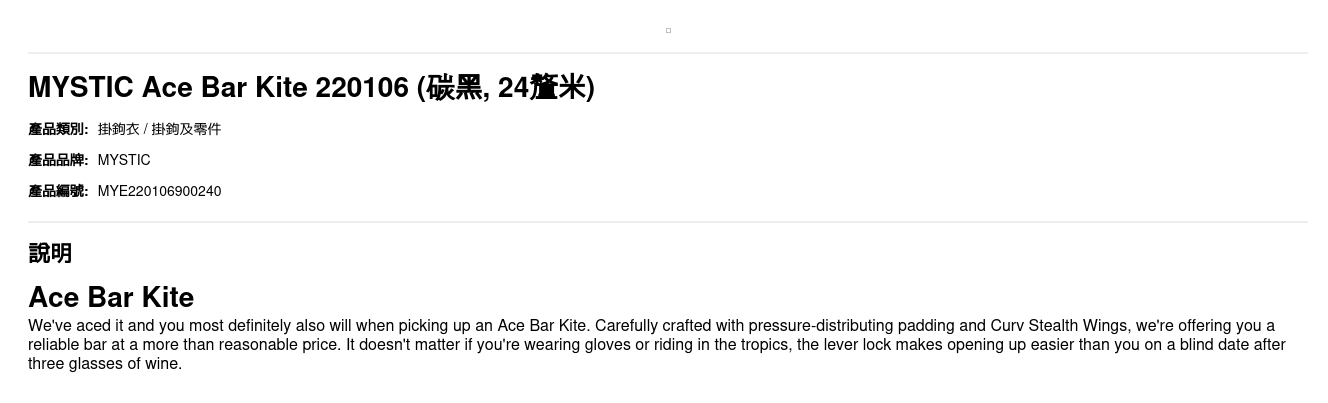 MYSTIC Ace Bar Kite 220106 (碳黑, 24釐米)

產品類別: 掛鉤衣 / 掛鉤及零件

產品品牌: MYSTIC

產品編號: MYE220106900240

說明

Ace Bar Kite

We've aced it and you most definitely also will when picking up an Ace Bar Kite. Carefully crafted with pressure-distributing padding and Curv Stealth Wings, we're offering you a reliable bar at a more than reasonable price. It doesn't matter if you're wearing gloves or riding in the tropics, the lever lock makes opening up easier than you on a blind date after three glasses of wine.